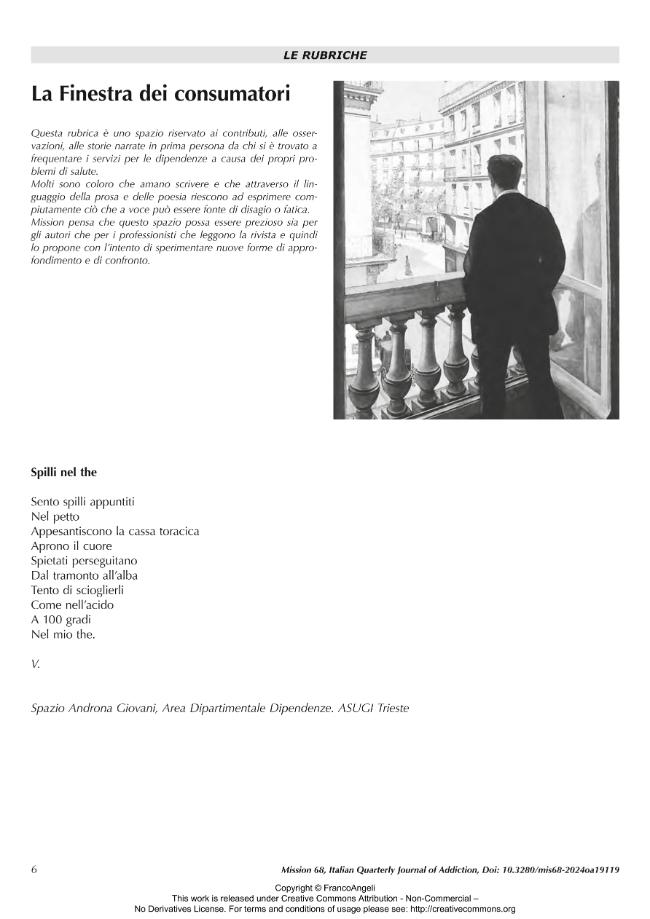 LE RUBRICHE

La Finestra dei consumatori

Questa rubrica è uno spazio riservato ai contributi, alle osservazioni, alle storie narrate in prima persona da chi si è trovato a frequentare i servizi per le dipendenze a causa dei propri problemi di salute.
Molti sono coloro che amano scrivere e che attraverso il linguaggio della prosa e delle poesia riescono ad esprimere compiutamente ciò che a voce può essere fonte di disagio o fatica.
Mission pensa che questo spazio possa essere prezioso sia per gli autori che per i professionisti che leggono la rivista e quindi lo propone con l'intento di sperimentare nuove forme di approfondimento e di confronto.

Spilli nel the

Sento spilli appuntiti
Nel petto
Appesantiscono la cassa toracica
Aprono il cuore
Spietati perseguitano
Dal tramonto all'alba
Tento di scioglierli
Come nell'acido
A 100 gradi
Nel mio the.

V.

Spazio Androna Giovani, Area Dipartimentale Dipendenze. ASUGI Trieste

6

Mission 68, Italian Quarterly Journal of Addiction, Doi: 10.3280/mis68-2024oa19119

Copyright © FrancoAngeli
This work is released under Creative Commons Attribution - Non-Commercial –
No Derivatives License. For terms and conditions of usage please see: http://creativecommons.org